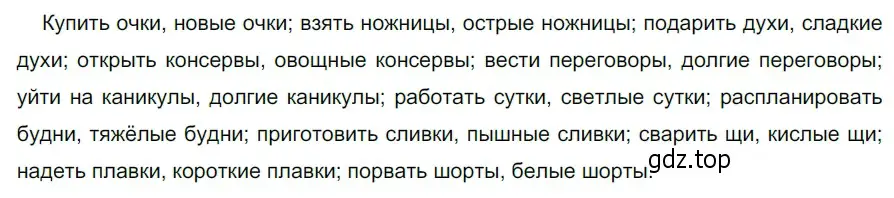 Купить очки, новые очки; взять ножницы, острые ножницы; подарить духи, сладкие духи; открыть консервы, овощные консервы; вести переговоры, долгие переговоры; уйти на каникулы, долгие каникулы; работать сутки, светлые сутки; распланировать будни, тяжёлые будни; приготовить сливки, пышные сливки; сварить щи, кислые щи; надеть плавки, короткие плавки; порвать шорты, белые шорты.

gdz.top